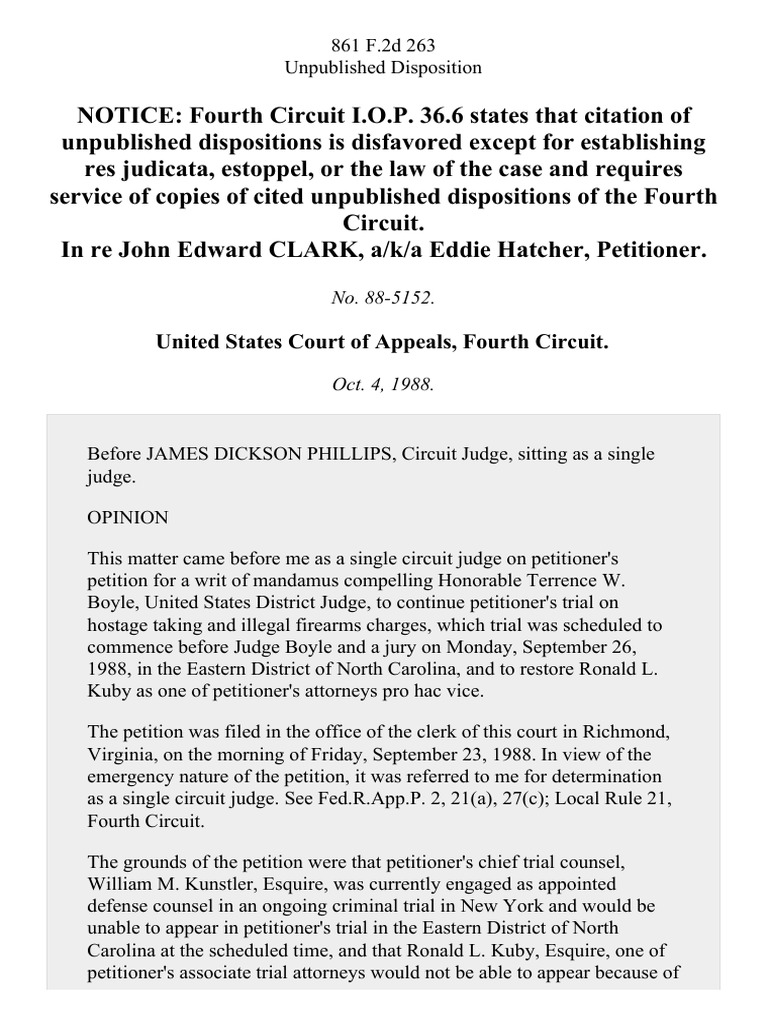 861 F.2d 263
Unpublished Disposition

NOTICE: Fourth Circuit I.O.P. 36.6 states that citation of unpublished dispositions is disfavored except for establishing res judicata, estoppel, or the law of the case and requires service of copies of cited unpublished dispositions of the Fourth Circuit.
In re John Edward CLARK, a/k/a Eddie Hatcher, Petitioner.

No. 88-5152.

United States Court of Appeals, Fourth Circuit.

Oct. 4, 1988.

Before JAMES DICKSON PHILLIPS, Circuit Judge, sitting as a single judge.

OPINION

This matter came before me as a single circuit judge on petitioner's petition for a writ of mandamus compelling Honorable Terrence W. Boyle, United States District Judge, to continue petitioner's trial on hostage taking and illegal firearms charges, which trial was scheduled to commence before Judge Boyle and a jury on Monday, September 26, 1988, in the Eastern District of North Carolina, and to restore Ronald L. Kuby as one of petitioner's attorneys pro hac vice.

The petition was filed in the office of the clerk of this court in Richmond, Virginia, on the morning of Friday, September 23, 1988. In view of the emergency nature of the petition, it was referred to me for determination as a single circuit judge. See Fed.R.App.P. 2, 21(a), 27(c); Local Rule 21, Fourth Circuit.

The grounds of the petition were that petitioner's chief trial counsel, William M. Kunstler, Esquire, was currently engaged as appointed defense counsel in an ongoing criminal trial in New York and would be unable to appear in petitioner's trial in the Eastern District of North Carolina at the scheduled time, and that Ronald L. Kuby, Esquire, one of petitioner's associate trial attorneys would not be able to appear because of